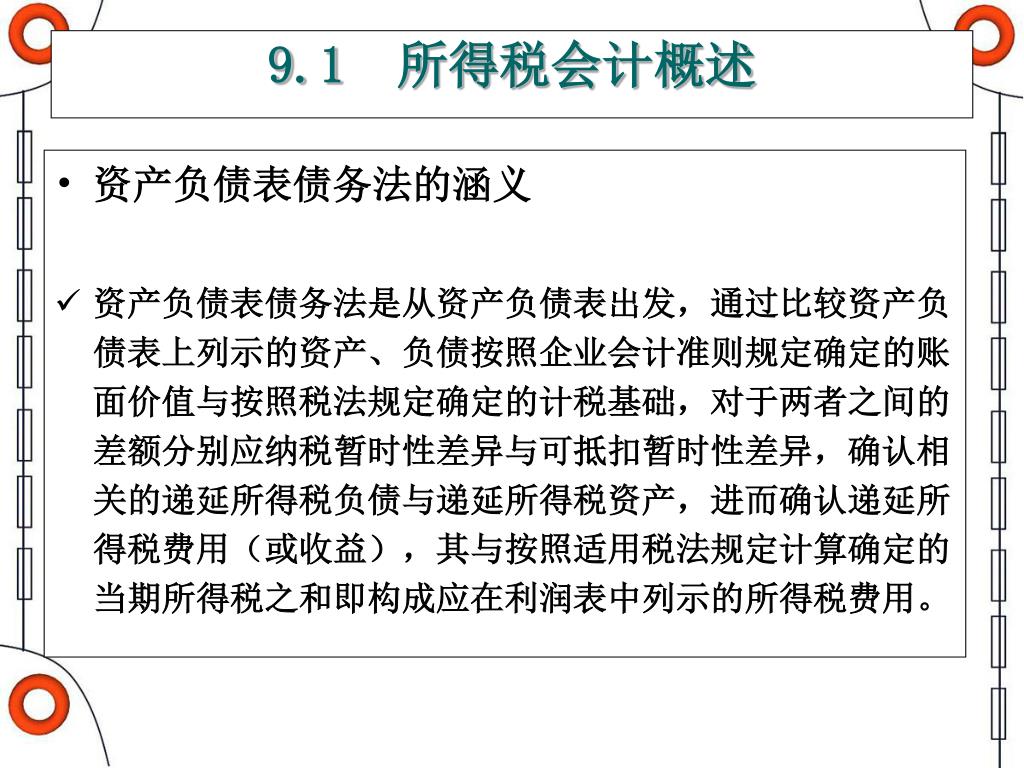 9.1　所得税会计概述

• 资产负债表债务法的涵义

✓ 资产负债表债务法是从资产负债表出发，通过比较资产负债表上列示的资产、负债按照企业会计准则规定确定的账面价值与按照税法规定确定的计税基础，对于两者之间的差额分别应纳税暂时性差异与可抵扣暂时性差异，确认相关的递延所得税负债与递延所得税资产，进而确认递延所得税费用（或收益），其与按照适用税法规定计算确定的当期所得税之和即构成应在利润表中列示的所得税费用。